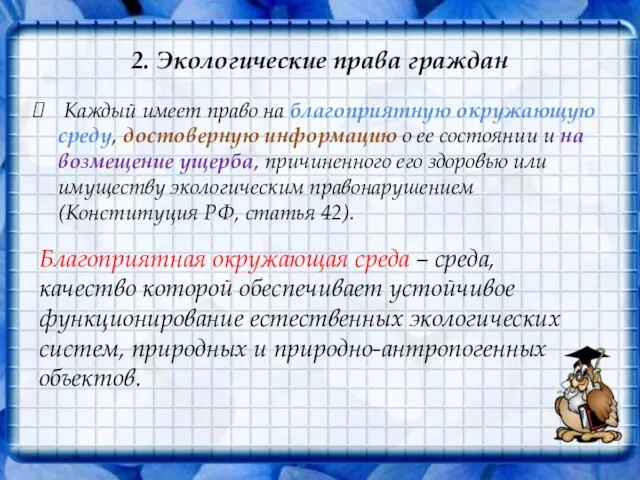 2. Экологические права граждан

 Каждый имеет право на благоприятную окружающую среду, достоверную информацию о ее состоянии и на возмещение ущерба, причиненного его здоровью или имуществу экологическим правонарушением (Конституция РФ, статья 42).

Благоприятная окружающая среда – среда, качество которой обеспечивает устойчивое функционирование естественных экологических систем, природных и природно-антропогенных объектов.